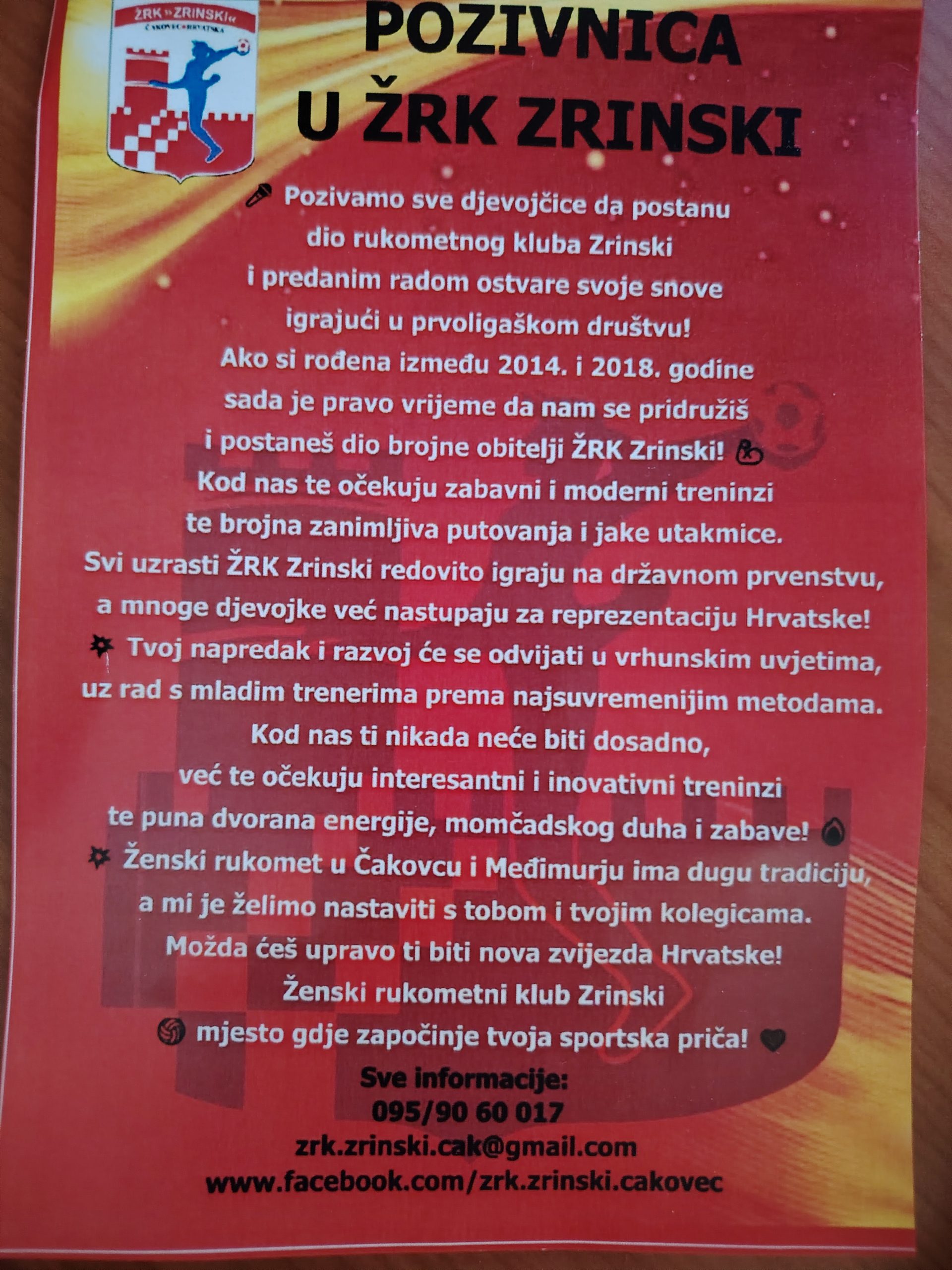 ŽRK »ZRINSKI«
ČAKOVEC•HRVATSKA

POZIVNICA
U ŽRK ZRINSKI

Pozivamo sve djevojčice da postanu dio rukometnog kluba Zrinski i predanim radom ostvare svoje snove igrajući u prvoligaškom društvu!
Ako si rođena između 2014. i 2018. godine sada je pravo vrijeme da nam se pridružiš i postaneš dio brojne obitelji ŽRK Zrinski!
Kod nas te očekuju zabavni i moderni treninzi te brojna zanimljiva putovanja i jake utakmice.
Svi uzrasti ŽRK Zrinski redovito igraju na državnom prvenstvu, a mnoge djevojke već nastupaju za reprezentaciju Hrvatske!
Tvoj napredak i razvoj će se odvijati u vrhunskim uvjetima, uz rad s mladim trenerima prema najsuvremenijim metodama.
Kod nas ti nikada neće biti dosadno, već te očekuju interesantni i inovativni treninzi te puna dvorana energije, momčadskog duha i zabave!
Ženski rukomet u Čakovcu i Međimurju ima dugu tradiciju, a mi je želimo nastaviti s tobom i tvojim kolegicama.
Možda ćeš upravo ti biti nova zvijezda Hrvatske!
Ženski rukometni klub Zrinski
mjesto gdje započinje tvoja sportska priča!

Sve informacije:
095/90 60 017
zrk.zrinski.cak@gmail.com
www.facebook.com/zrk.zrinski.cakovec